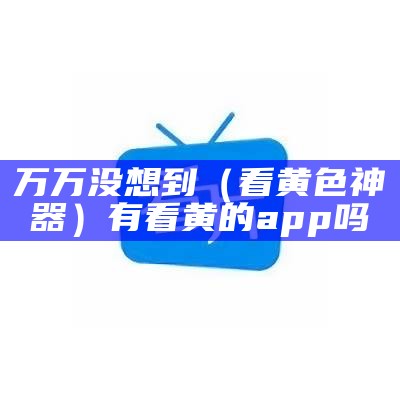 万万没想到（看黄色神器）有看黄的app吗